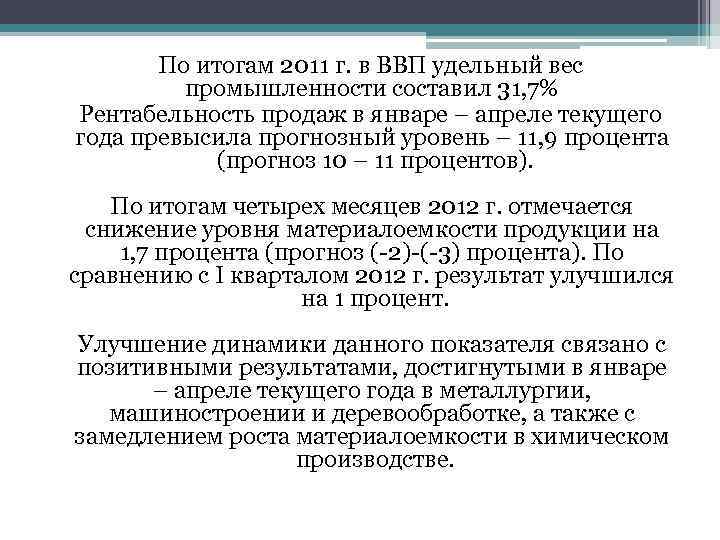 По итогам 2011 г. в ВВП удельный вес промышленности составил 31,7%
Рентабельность продаж в январе – апреле текущего года превысила прогнозный уровень – 11,9 процента (прогноз 10 – 11 процентов).

По итогам четырех месяцев 2012 г. отмечается снижение уровня материалоемкости продукции на 1,7 процента (прогноз (-2)-(-3) процента). По сравнению с I кварталом 2012 г. результат улучшился на 1 процент.

Улучшение динамики данного показателя связано с позитивными результатами, достигнутыми в январе – апреле текущего года в металлургии, машиностроении и деревообработке, а также с замедлением роста материалоемкости в химическом производстве.